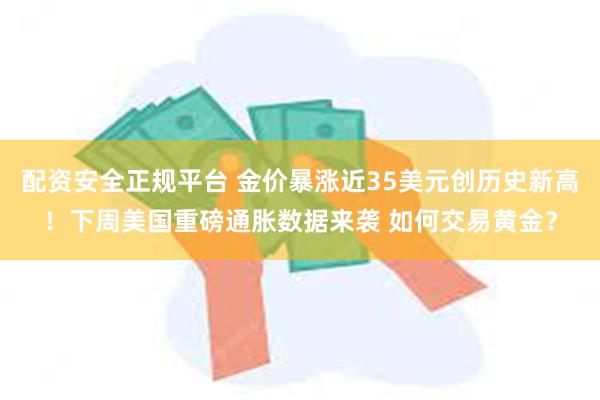 配资安全正规平台 金价暴涨近35美元创历史新高！下周美国重磅通胀数据来袭 如何交易黄金？